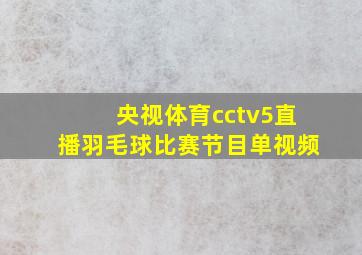 央视体育cctv5直播羽毛球比赛节目单视频